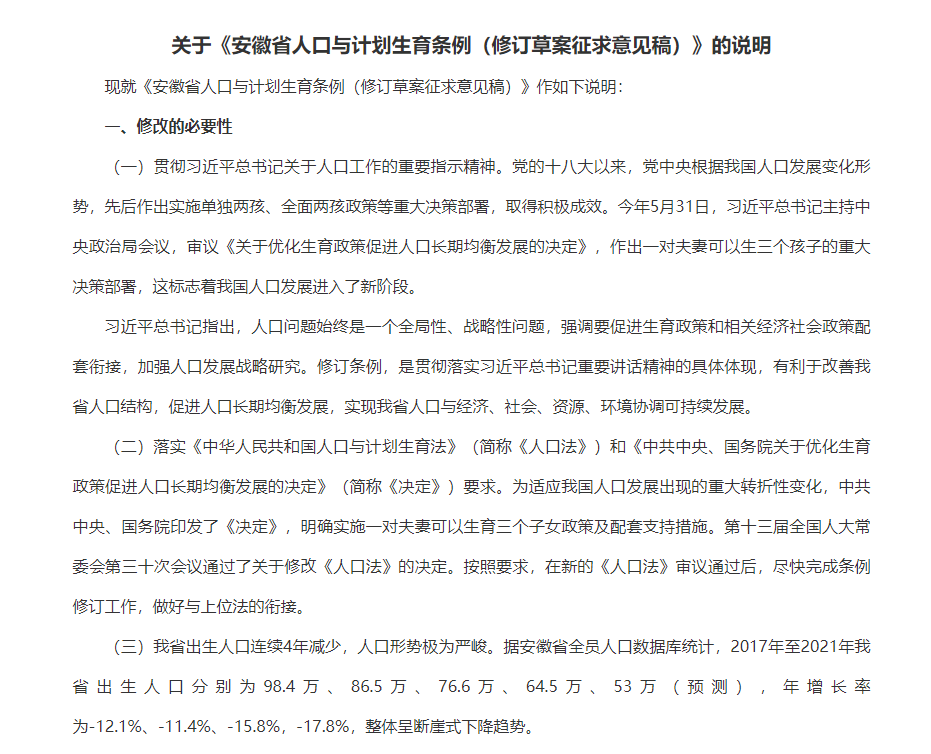 关于《安徽省人口与计划生育条例（修订草案征求意见稿）》的说明

现就《安徽省人口与计划生育条例（修订草案征求意见稿）》作如下说明：

一、修改的必要性

（一）贯彻习近平总书记关于人口工作的重要指示精神。党的十八大以来，党中央根据我国人口发展变化形势，先后作出实施单独两孩、全面两孩政策等重大决策部署，取得积极成效。今年5月31日，习近平总书记主持中央政治局会议，审议《关于优化生育政策促进人口长期均衡发展的决定》，作出一对夫妻可以生三个孩子的重大决策部署，这标志着我国人口发展进入了新阶段。

习近平总书记指出，人口问题始终是一个全局性、战略性问题，强调要促进生育政策和相关经济社会政策配套衔接，加强人口发展战略研究。修订条例，是贯彻落实习近平总书记重要讲话精神的具体体现，有利于改善我省人口结构，促进人口长期均衡发展，实现我省人口与经济、社会、资源、环境协调可持续发展。

（二）落实《中华人民共和国人口与计划生育法》（简称《人口法》）和《中共中央、国务院关于优化生育政策促进人口长期均衡发展的决定》（简称《决定》）要求。为适应我国人口发展出现的重大转折性变化，中共中央、国务院印发了《决定》，明确实施一对夫妻可以生育三个子女政策及配套支持措施。第十三届全国人大常委会第三十次会议通过了关于修改《人口法》的决定。按照要求，在新的《人口法》审议通过后，尽快完成条例修订工作，做好与上位法的衔接。

（三）我省出生人口连续4年减少，人口形势极为严峻。据安徽省全员人口数据库统计，2017年至2021年我省出生人口分别为98.4万、86.5万、76.6万、64.5万、53万（预测），年增长率为-12.1%、-11.4%、-15.8%，-17.8%，整体呈断崖式下降趋势。